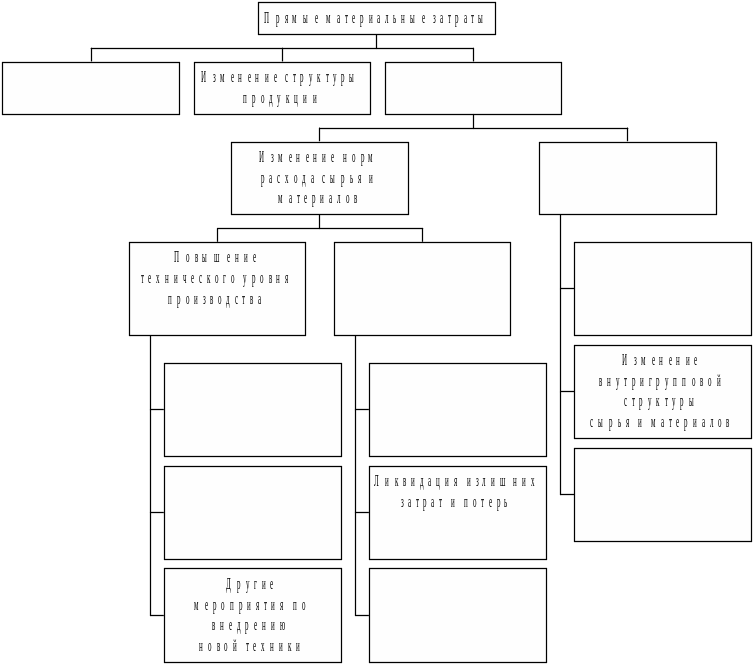 Прямые материальные затраты

Изменение структуры продукции

Изменение норм расхода сырья и материалов

Повышение технического уровня производства

Изменение внутригрупповой структуры сырья и материалов

Ликвидация излишних затрат и потерь

Другие мероприятия по внедрению новой техники